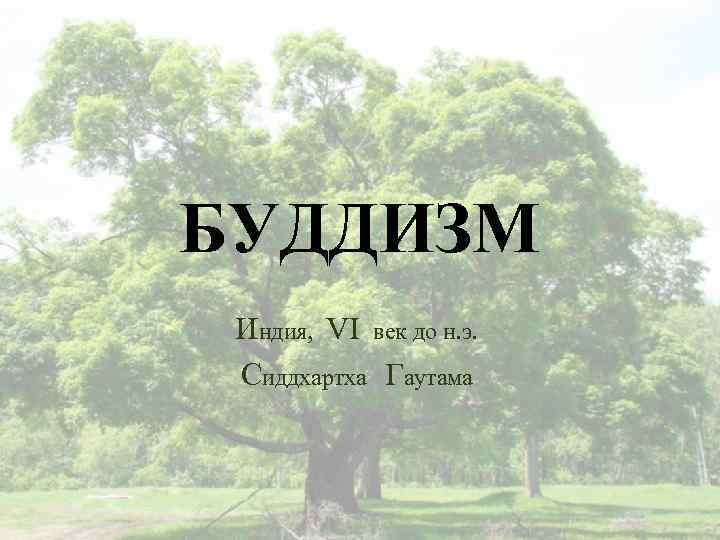 БУДДИЗМ

Индия, VI век до н.э.

Сиддхартха Гаутама